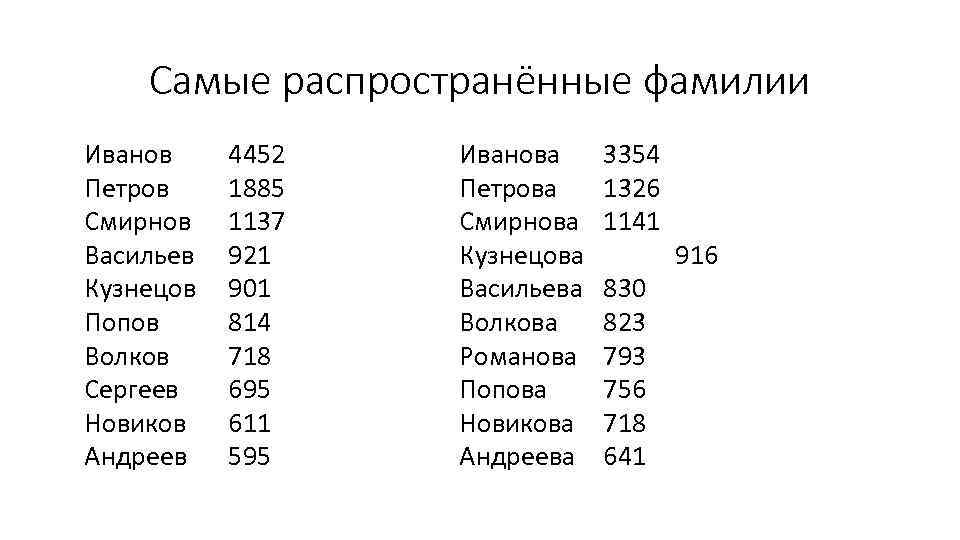 Самые распространённые фамилии

Иванов 4452
Петров 1885
Смирнов 1137
Васильев 921
Кузнецов 901
Попов 814
Волков 718
Сергеев 695
Новиков 611
Андреев 595

Иванова 3354
Петрова 1326
Смирнова 1141
Кузнецова 916
Васильева 830
Волкова 823
Романова 793
Попова 756
Новикова 718
Андреева 641